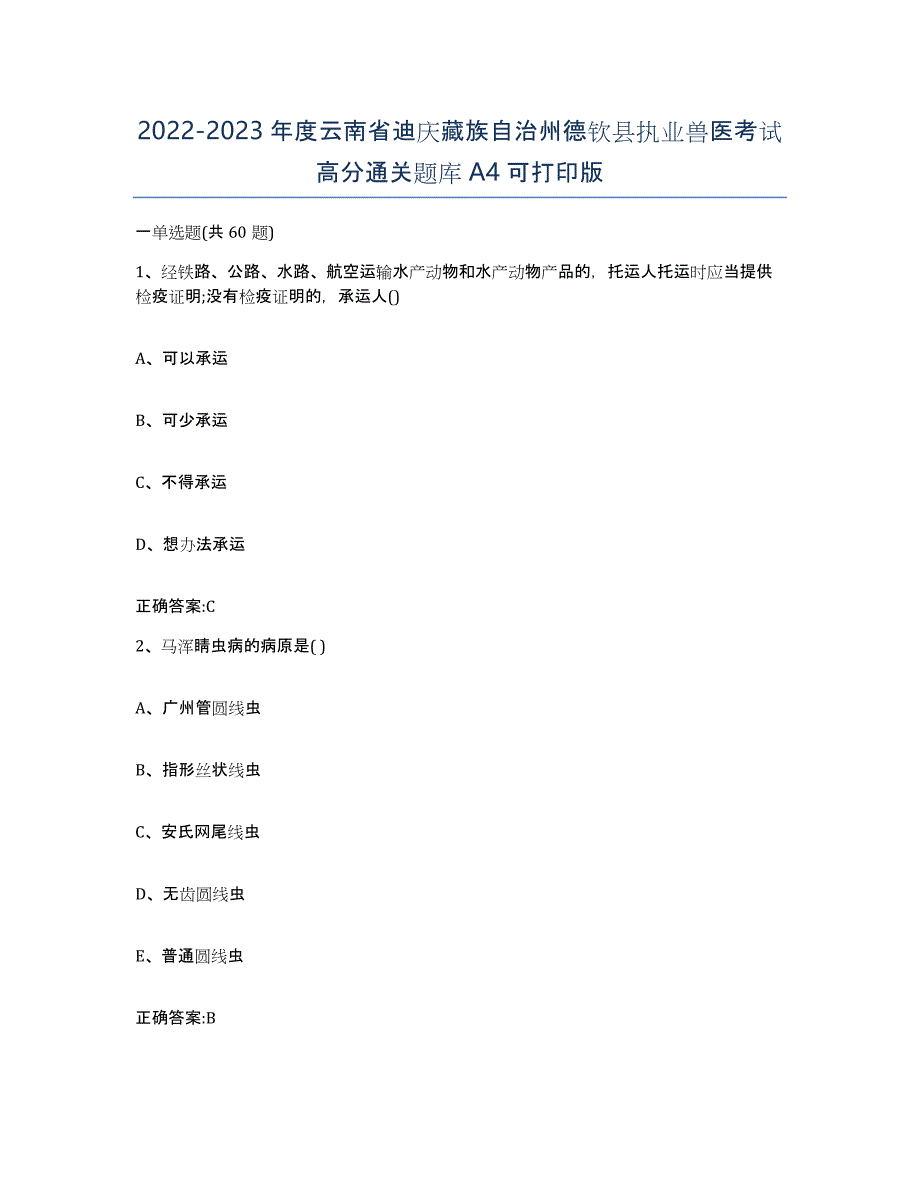 2022-2023年度云南省迪庆藏族自治州德钦县执业兽医考试高分通关题库A4可打印版

一单选题(共60题)

1、经铁路、公路、水路、航空运输水产动物和水产动物产品的，托运人托运时应当提供检疫证明;没有检疫证明的，承运人()

A、可以承运

B、可少承运

C、不得承运

D、想办法承运

正确答案:C

2、马浑睛虫病的病原是( )

A、广州管圆线虫

B、指形丝状线虫

C、安氏网尾线虫

D、无齿圆线虫

E、普通圆线虫

正确答案:B